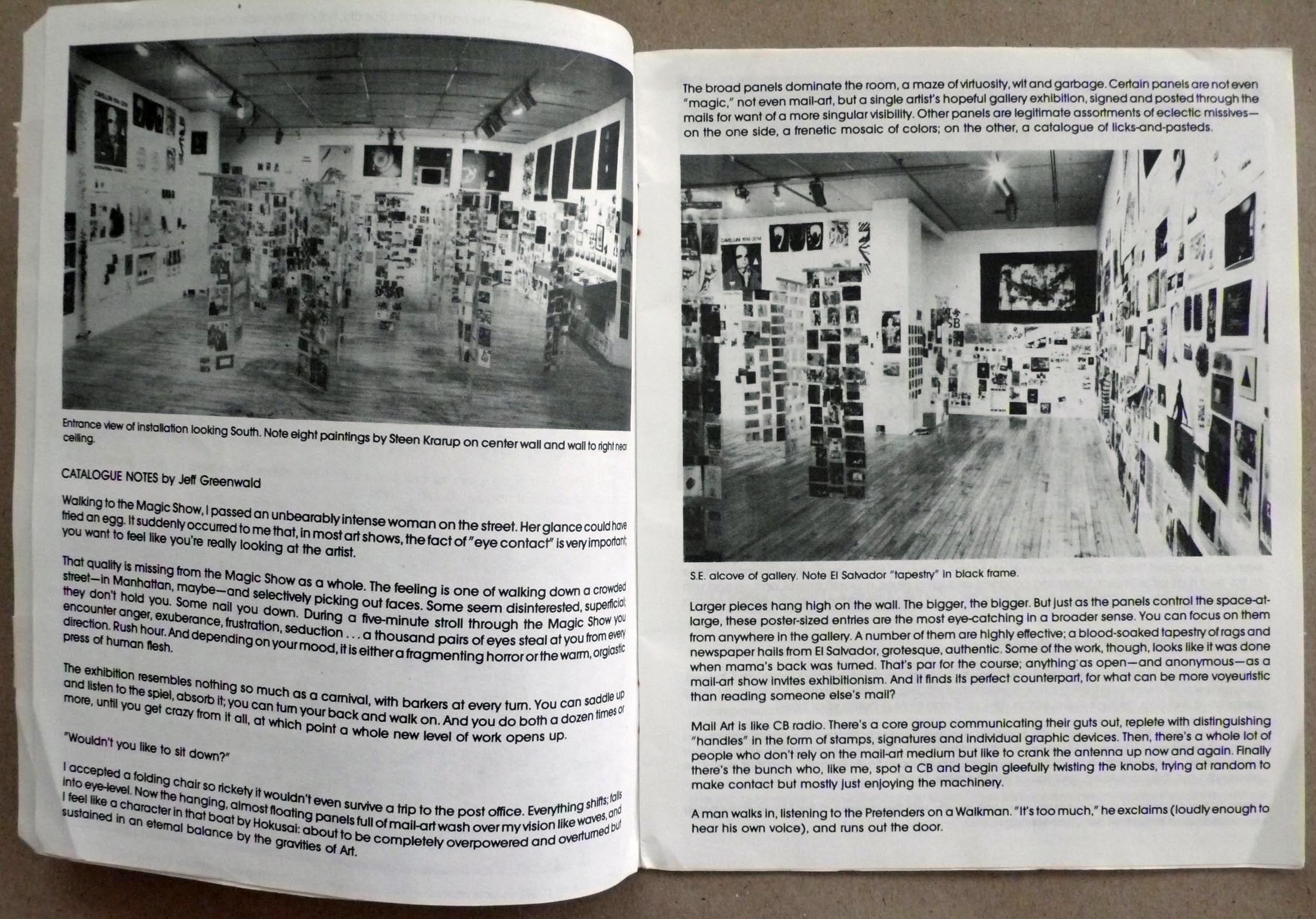 Entrance view of installation looking South. Note eight paintings by Steen Krarup on center wall and wall to right near ceiling.

CATALOGUE NOTES by Jeff Greenwald

Walking to the Magic Show, I passed an unbearably intense woman on the street. Her glance could have fried an egg. It suddenly occurred to me that, in most art shows, the fact of "eye contact" is very important; you want to feel like you're really looking at the artist.

That quality is missing from the Magic Show as a whole. The feeling is one of walking down a crowded street—in Manhattan, maybe—and selectively picking out faces. Some seem disinterested, superficial; they don't hold you. Some nail you down. During a five-minute stroll through the Magic Show you encounter anger, exuberance, frustration, seduction . . . a thousand pairs of eyes steal at you from every direction. Rush hour. And depending on your mood, it is either a fragmenting horror or the warm, orgiastic press of human flesh.

The exhibition resembles nothing so much as a carnival, with barkers at every turn. You can saddle up and listen to the spiel, absorb it; you can turn your back and walk on. And you do both a dozen times or more, until you get crazy from it all, at which point a whole new level of work opens up.

"Wouldn't you like to sit down?"

I accepted a folding chair so rickety it wouldn't even survive a trip to the post office. Everything shifts; falls into eye-level. Now the hanging, almost floating panels full of mail-art wash over my vision like waves, and I feel like a character in that boat by Hokusai: about to be completely overpowered and overturned but sustained in an eternal balance by the gravities of Art.

The broad panels dominate the room, a maze of virtuosity, wit and garbage. Certain panels are not even "magic," not even mail-art, but a single artist's hopeful gallery exhibition, signed and posted through the mails for want of a more singular visibility. Other panels are legitimate assortments of eclectic missives—on the one side, a frenetic mosaic of colors; on the other, a catalogue of licks-and-pasteds.

S.E. alcove of gallery. Note El Salvador "tapestry" in black frame.

Larger pieces hang high on the wall. The bigger, the bigger. But just as the panels control the space-at-large, these poster-sized entries are the most eye-catching in a broader sense. You can focus on them from anywhere in the gallery. A number of them are highly effective; a blood-soaked tapestry of rags and newspaper hails from El Salvador, grotesque, authentic. Some of the work, though, looks like it was done when mama's back was turned. That's par for the course; anything as open—and anonymous—as a mail-art show invites exhibitionism. And it finds its perfect counterpart, for what can be more voyeuristic than reading someone else's mail?

Mail Art is like CB radio. There's a core group communicating their guts out, replete with distinguishing "handles" in the form of stamps, signatures and individual graphic devices. Then, there's a whole lot of people who don't rely on the mail-art medium but like to crank the antenna up now and again. Finally there's the bunch who, like me, spot a CB and begin gleefully twisting the knobs, trying at random to make contact but mostly just enjoying the machinery.

A man walks in, listening to the Pretenders on a Walkman. "It's too much," he exclaims (loudly enough to hear his own voice), and runs out the door.